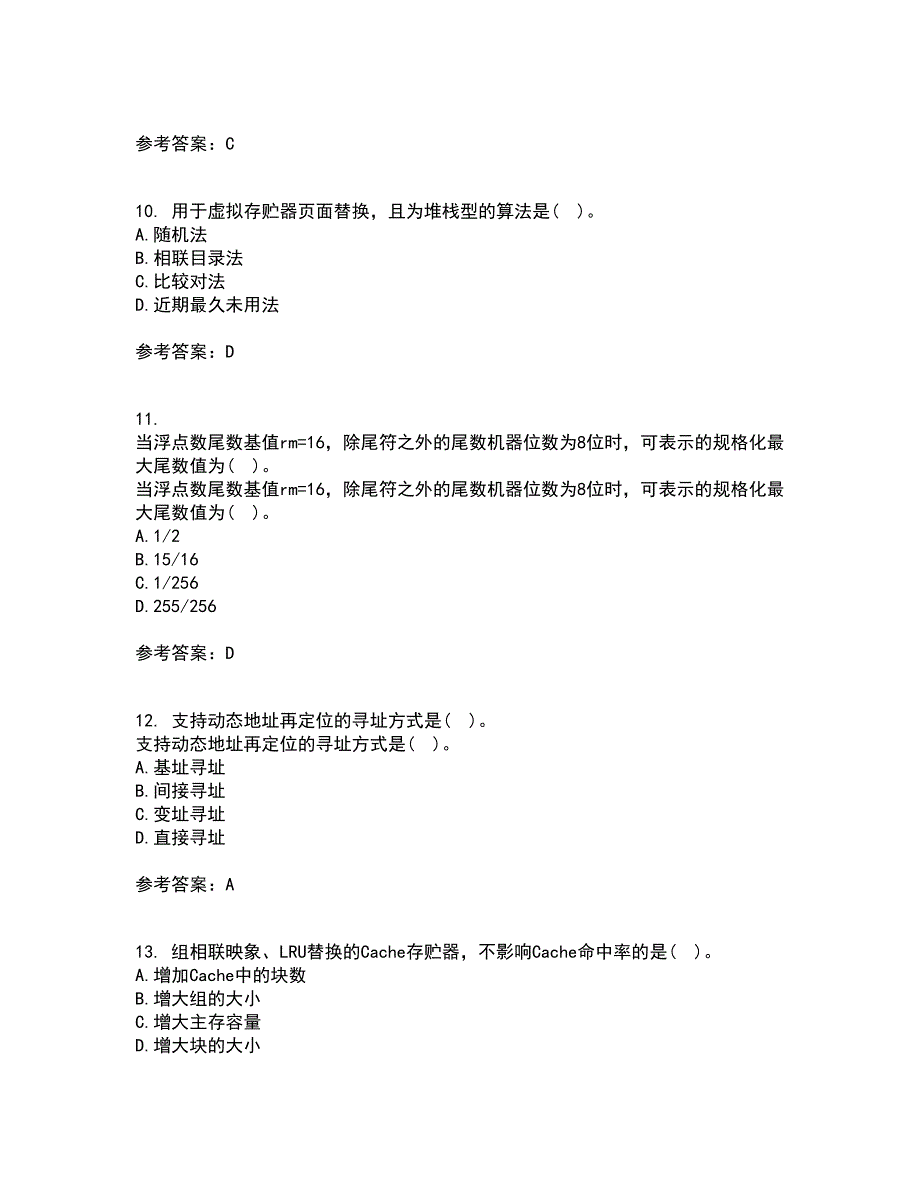 参考答案：C

10. 用于虚拟存贮器页面替换，且为堆栈型的算法是（ ）。
A.随机法
B.相联目录法
C.比较对法
D.近期最久未用法

参考答案：D

11.
当浮点数尾数基值rm=16，除尾符之外的尾数机器位数为8位时，可表示的规格化最大尾数值为（ ）。
当浮点数尾数基值rm=16，除尾符之外的尾数机器位数为8位时，可表示的规格化最大尾数值为（ ）。
A.1/2
B.15/16
C.1/256
D.255/256

参考答案：D

12. 支持动态地址再定位的寻址方式是（ ）。
支持动态地址再定位的寻址方式是（ ）。
A.基址寻址
B.间接寻址
C.变址寻址
D.直接寻址

参考答案：A

13. 组相联映象、LRU替换的Cache存贮器，不影响Cache命中率的是（ ）。
A.增加Cache中的块数
B.增大组的大小
C.增大主存容量
D.增大块的大小